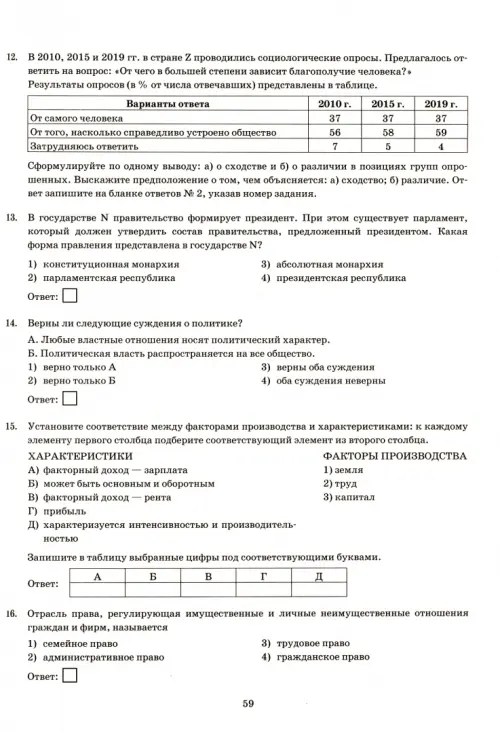 12. В 2010, 2015 и 2019 гг. в стране Z проводились социологические опросы. Предлагалось ответить на вопрос: «От чего в большей степени зависит благополучие человека?» Результаты опросов (в % от числа отвечавших) представлены в таблице.

| Варианты ответа | 2010 г. | 2015 г. | 2019 г. |
|---|---|---|---|
| От самого человека | 37 | 37 | 37 |
| От того, насколько справедливо устроено общество | 56 | 58 | 59 |
| Затрудняюсь ответить | 7 | 5 | 4 |

Сформулируйте по одному выводу: а) о сходстве и б) о различии в позициях групп опрошенных. Выскажите предположение о том, чем объясняется: а) сходство; б) различие. Ответ запишите на бланке ответов № 2, указав номер задания.

13. В государстве N правительство формирует президент. При этом существует парламент, который должен утвердить состав правительства, предложенный президентом. Какая форма правления представлена в государстве N?

1) конституционная монархия
2) парламентская республика
3) абсолютная монархия
4) президентская республика

Ответ:

14. Верны ли следующие суждения о политике?

А. Любые властные отношения носят политический характер.
Б. Политическая власть распространяется на все общество.

1) верно только А
2) верно только Б
3) верны оба суждения
4) оба суждения неверны

Ответ:

15. Установите соответствие между факторами производства и характеристиками: к каждому элементу первого столбца подберите соответствующий элемент из второго столбца.

ХАРАКТЕРИСТИКИ
А) факторный доход — зарплата
Б) может быть основным и оборотным
В) факторный доход — рента
Г) прибыль
Д) характеризуется интенсивностью и производительностью

ФАКТОРЫ ПРОИЗВОДСТВА
1) земля
2) труд
3) капитал

Запишите в таблицу выбранные цифры под соответствующими буквами.

Ответ:

| А | Б | В | Г | Д |
|---|---|---|---|---|
| | | | | |

16. Отрасль права, регулирующая имущественные и личные неимущественные отношения граждан и фирм, называется

1) семейное право
2) административное право
3) трудовое право
4) гражданское право

Ответ:

59